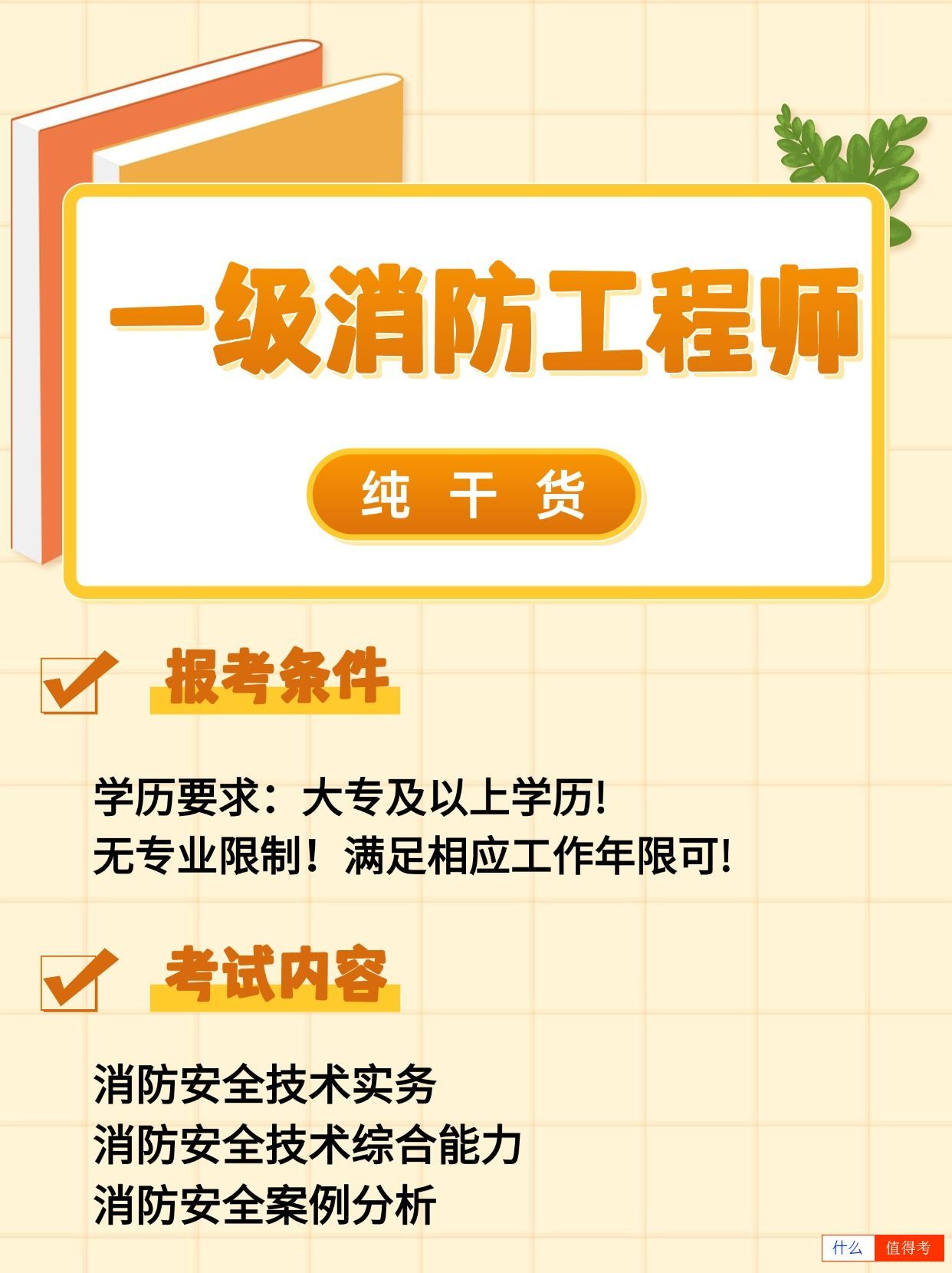 一级消防工程师

纯 干 货

报考条件

学历要求：大专及以上学历!
无专业限制！满足相应工作年限可!

考试内容

消防安全技术实务
消防安全技术综合能力
消防安全案例分析

什么 值得考